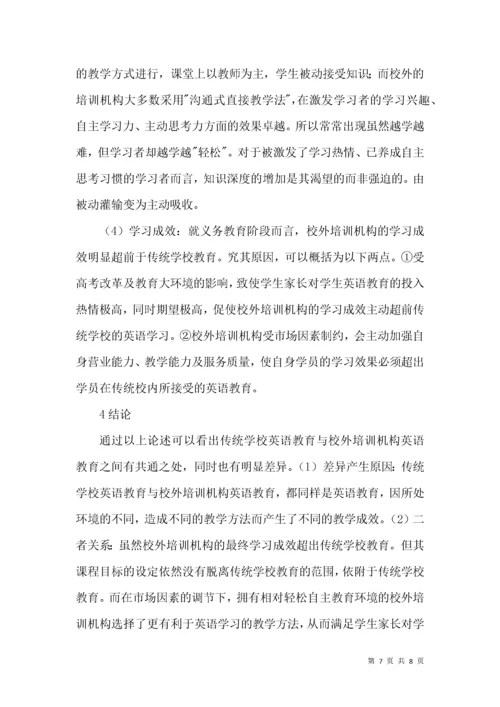 的教学方式进行，课堂上以教师为主，学生被动接受知识；而校外的培训机构大多数采用"沟通式直接教学法"，在激发学习者的学习兴趣、自主学习力、主动思考力方面的效果卓越。所以常常出现虽然越学越难，但学习者却越学越"轻松"。对于被激发了学习热情、已养成自主思考习惯的学习者而言，知识深度的增加是其渴望的而非强迫的。由被动灌输变为主动吸收。

（4）学习成效：就义务教育阶段而言，校外培训机构的学习成效明显超前于传统学校教育。究其原因，可以概括为以下两点。①受高考改革及教育大环境的影响，致使学生家长对学生英语教育的投入热情极高，同时期望极高，促使校外培训机构的学习成效主动超前传统学校的英语学习。②校外培训机构受市场因素制约，会主动加强自身营业能力、教学能力及服务质量，使自身学员的学习效果必须超出学员在传统校内所接受的英语教育。

4 结论

通过以上论述可以看出传统学校英语教育与校外培训机构英语教育之间有共通之处，同时也有明显差异。（1）差异产生原因：传统学校英语教育与校外培训机构英语教育，都同样是英语教育，因所处环境的不同，造成不同的教学方法而产生了不同的教学成效。（2）二者关系：虽然校外培训机构的最终学习成效超出传统学校教育。但其课程目标的设定依然没有脱离传统学校教育的范围，依附于传统学校教育。而在市场因素的调节下，拥有相对轻松自主教育环境的校外培训机构选择了更有利于英语学习的教学方法，从而满足学生家长对学

第 7 页 共 8 页